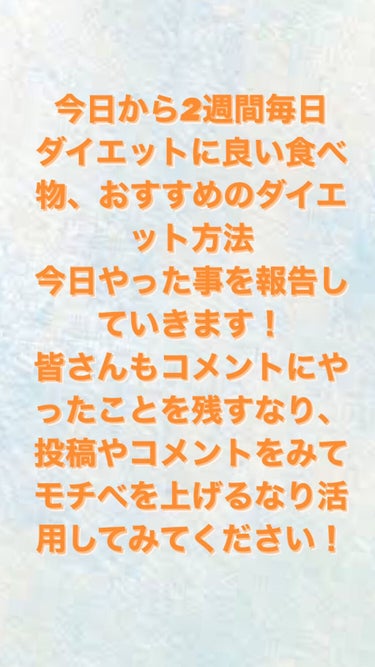 今日から2週間毎日ダイエットに良い食べ物、おすすめのダイエット方法
今日やった事を報告していきます！
皆さんもコメントにやったことを残すなり、投稿やコメントをみてモチベを上げるなり活用してみてください！